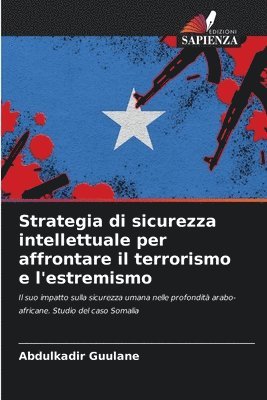 EDIZIONI
SAPIENZA

Strategia di sicurezza intellettuale per affrontare il terrorismo e l'estremismo

Il suo impatto sulla sicurezza umana nelle profondità arabo-africane. Studio del caso Somalia

Abdulkadir Guulane